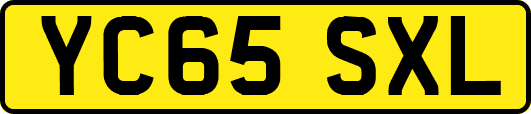 YC65 SXL